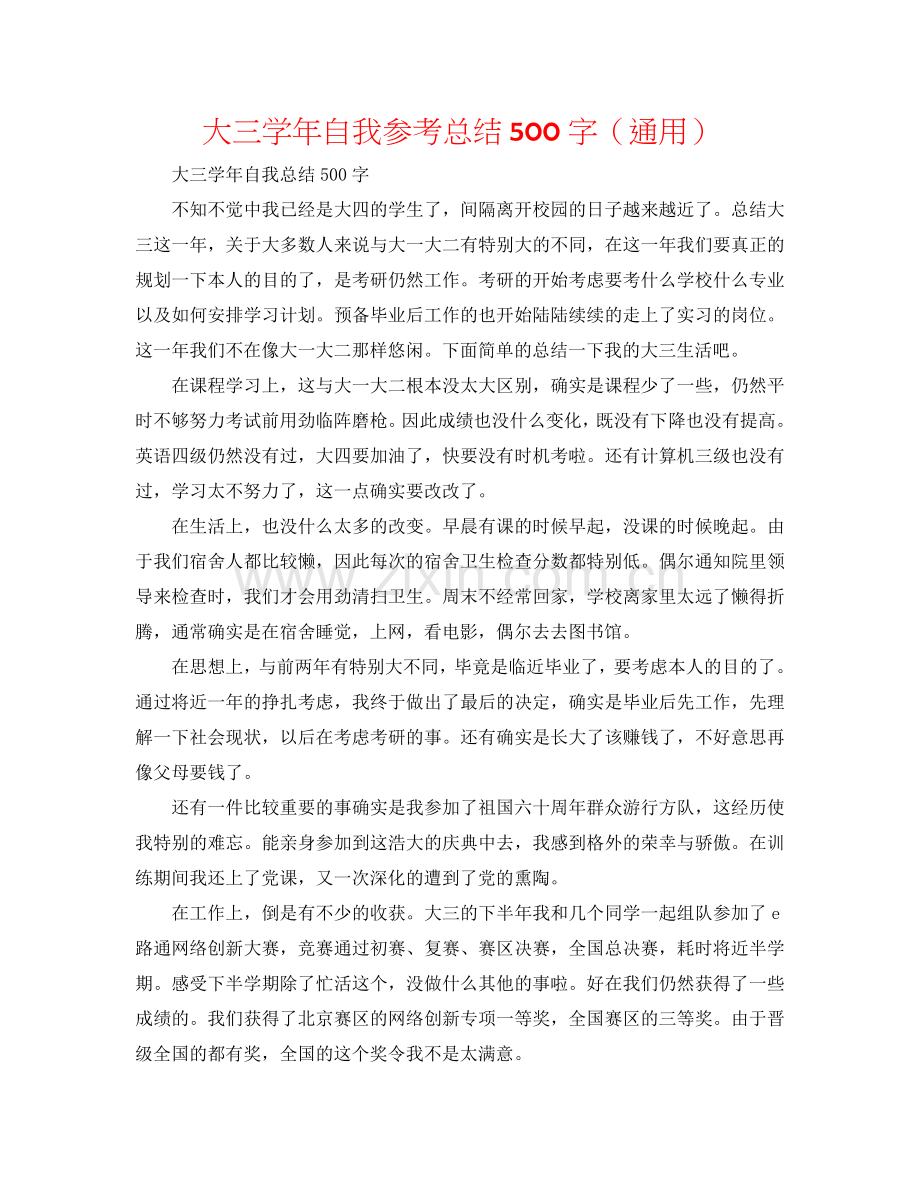 大三学年自我参考总结500字（通用）

大三学年自我总结500字

不知不觉中我已经是大四的学生了，间隔离开校园的日子越来越近了。总结大三这一年，关于大多数人来说与大一大二有特别大的不同，在这一年我们要真正的规划一下本人的目的了，是考研仍然工作。考研的开始考虑要考什么学校什么专业以及如何安排学习计划。预备毕业后工作的也开始陆陆续续的走上了实习的岗位。这一年我们不在像大一大二那样悠闲。下面简单的总结一下我的大三生活吧。

在课程学习上，这与大一大二根本没太大区别，确实是课程少了一些，仍然平时不够努力考试前用劲临阵磨枪。因此成绩也没什么变化，既没有下降也没有提高。英语四级仍然没有过，大四要加油了，快要没有时机考啦。还有计算机三级也没有过，学习太不努力了，这一点确实要改改了。

在生活上，也没什么太多的改变。早晨有课的时候早起，没课的时候晚起。由于我们宿舍人都比较懒，因此每次的宿舍卫生检查分数都特别低。偶尔通知院里领导来检查时，我们才会用劲清扫卫生。周末不经常回家，学校离家里太远了懒得折腾，通常确实是在宿舍睡觉，上网，看电影，偶尔去去图书馆。

在思想上，与前两年有特别大不同，毕竟是临近毕业了，要考虑本人的目的了。通过将近一年的挣扎考虑，我终于做出了最后的决定，确实是毕业后先工作，先理解一下社会现状，以后在考虑考研的事。还有确实是长大了该赚钱了，不好意思再像父母要钱了。

还有一件比较重要的事确实是我参加了祖国六十周年群众游行方队，这经历使我特别的难忘。能亲身参加到这浩大的庆典中去，我感到格外的荣幸与骄傲。在训练期间我还上了党课，又一次深化的遭到了党的熏陶。

在工作上，倒是有不少的收获。大三的下半年我和几个同学一起组队参加了e路通网络创新大赛，竞赛通过初赛、复赛、赛区决赛，全国总决赛，耗时将近半学期。感受下半学期除了忙活这个，没做什么其他的事啦。好在我们仍然获得了一些成绩的。我们获得了北京赛区的网络创新专项一等奖，全国赛区的三等奖。由于晋级全国的都有奖，全国的这个奖令我不是太满意。

www.zixin.com.cn